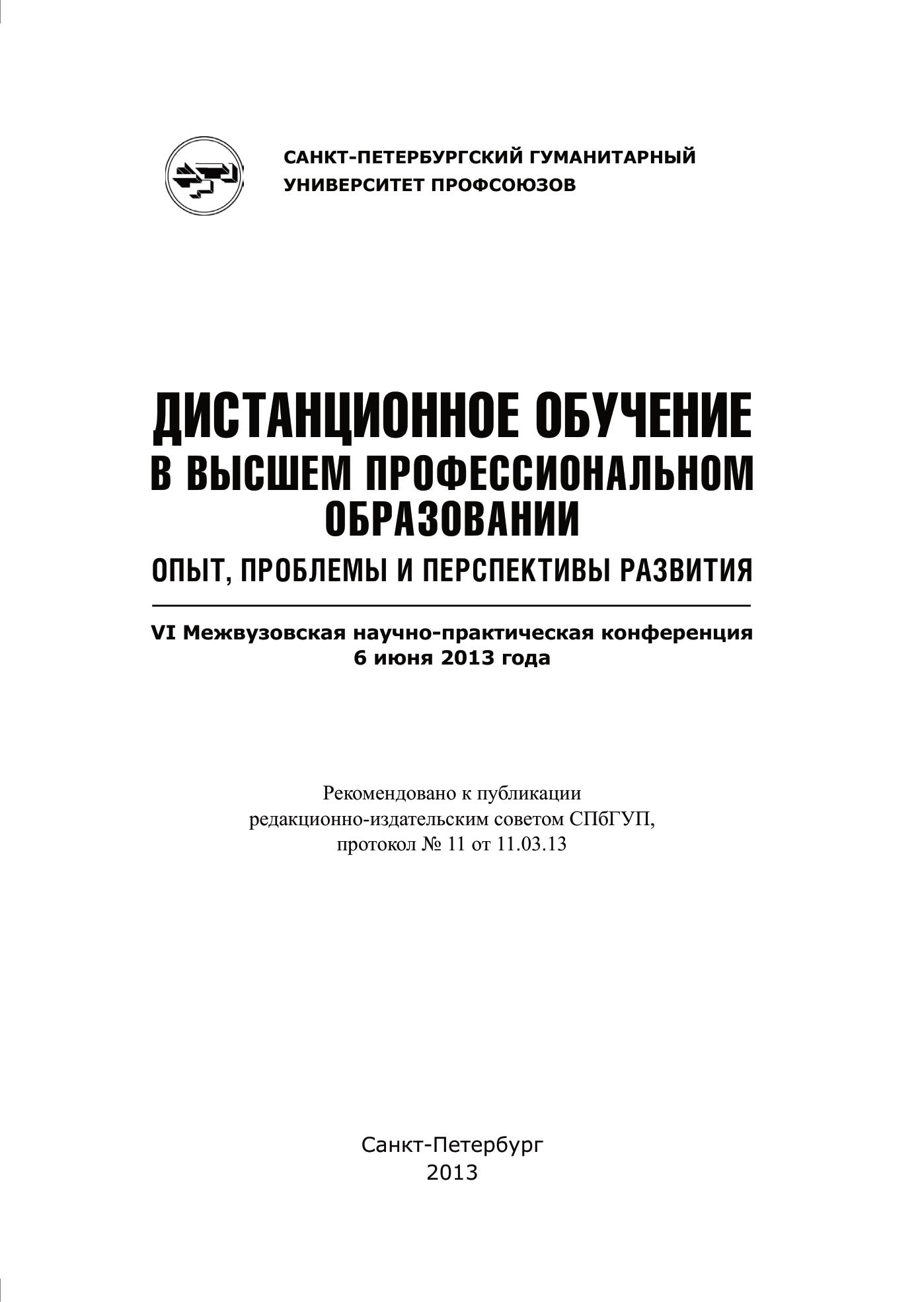 САНКТ-ПЕТЕРБУРГСКИЙ ГУМАНИТАРНЫЙ УНИВЕРСИТЕТ ПРОФСОЮЗОВ

ДИСТАНЦИОННОЕ ОБУЧЕНИЕ В ВЫСШЕМ ПРОФЕССИОНАЛЬНОМ ОБРАЗОВАНИИ

ОПЫТ, ПРОБЛЕМЫ И ПЕРСПЕКТИВЫ РАЗВИТИЯ

VI Межвузовская научно-практическая конференция
6 июня 2013 года

Рекомендовано к публикации
редакционно-издательским советом СПбГУП,
протокол № 11 от 11.03.13

Санкт-Петербург
2013